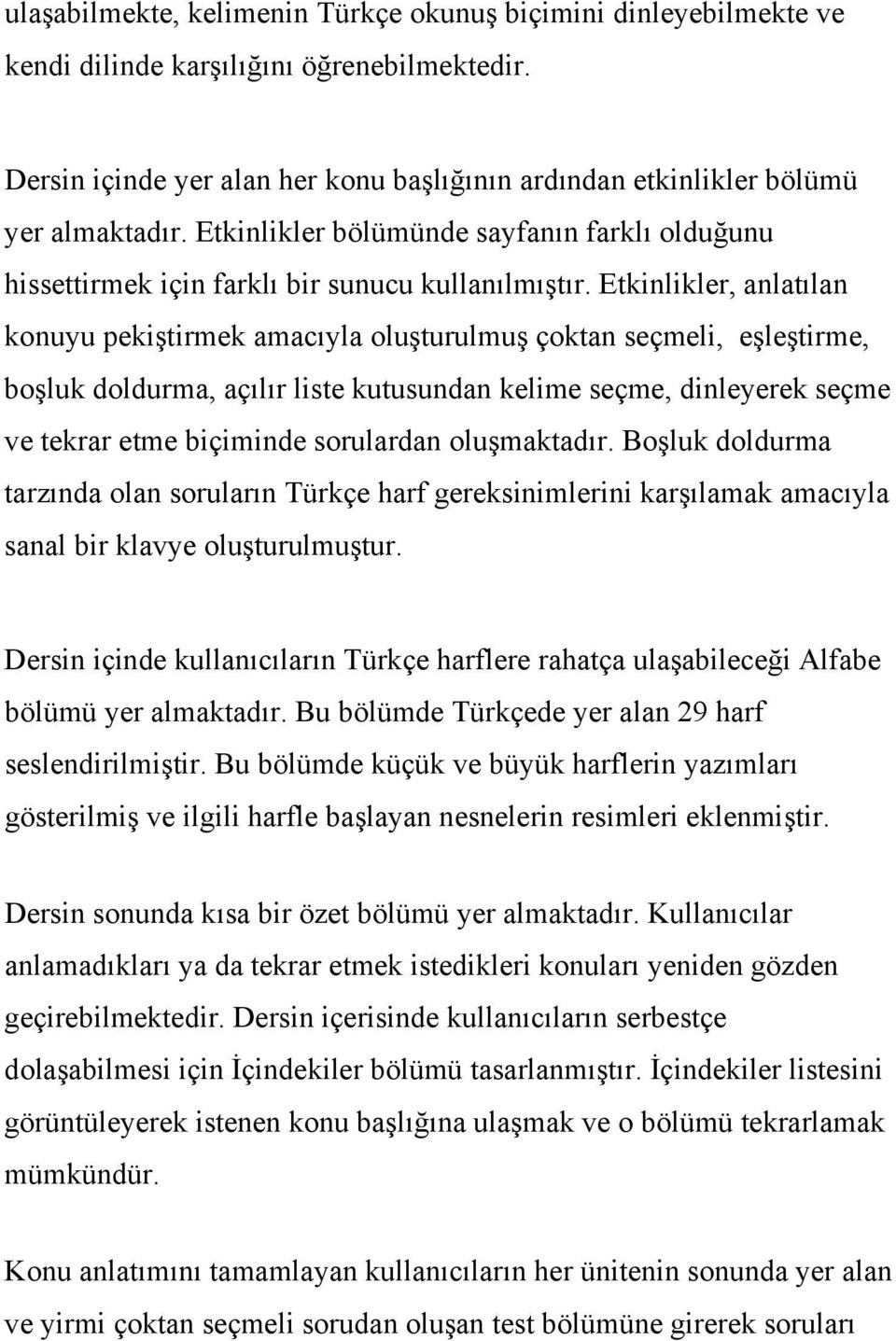 ulaşabilmekte, kelimenin Türkçe okunuş biçimini dinleyebilmekte ve kendi dilinde karşılığını öğrenebilmektedir.

Dersin içinde yer alan her konu başlığının ardından etkinlikler bölümü yer almaktadır. Etkinlikler bölümünde sayfanın farklı olduğunu hissettirmek için farklı bir sunucu kullanılmıştır. Etkinlikler, anlatılan konuyu pekiştirmek amacıyla oluşturulmuş çoktan seçmeli, eşleştirme, boşluk doldurma, açılır liste kutusundan kelime seçme, dinleyerek seçme ve tekrar etme biçiminde sorulardan oluşmaktadır. Boşluk doldurma tarzında olan soruların Türkçe harf gereksinimlerini karşılamak amacıyla sanal bir klavye oluşturulmuştur.

Dersin içinde kullanıcıların Türkçe harflere rahatça ulaşabileceği Alfabe bölümü yer almaktadır. Bu bölümde Türkçede yer alan 29 harf seslendirilmiştir. Bu bölümde küçük ve büyük harflerin yazımları gösterilmiş ve ilgili harfle başlayan nesnelerin resimleri eklenmiştir.

Dersin sonunda kısa bir özet bölümü yer almaktadır. Kullanıcılar anlamadıkları ya da tekrar etmek istedikleri konuları yeniden gözden geçirebilmektedir. Dersin içerisinde kullanıcıların serbestçe dolaşabilmesi için İçindekiler bölümü tasarlanmıştır. İçindekiler listesini görüntüleyerek istenen konu başlığına ulaşmak ve o bölümü tekrarlamak mümkündür.

Konu anlatımını tamamlayan kullanıcıların her ünitenin sonunda yer alan ve yirmi çoktan seçmeli sorudan oluşan test bölümüne girerek soruları